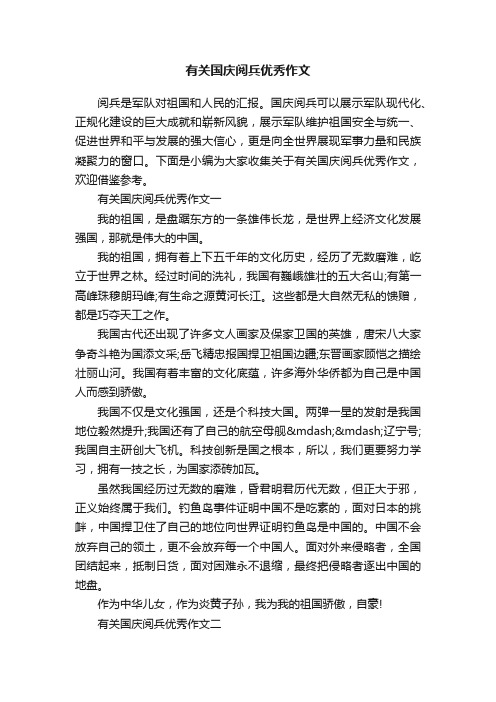 有关国庆阅兵优秀作文

阅兵是军队对祖国和人民的汇报。国庆阅兵可以展示军队现代化、正规化建设的巨大成就和崭新风貌，展示军队维护祖国安全与统一、促进世界和平与发展的强大信心，更是向全世界展现军事力量和民族凝聚力的窗口。下面是小编为大家收集关于有关国庆阅兵优秀作文，欢迎借鉴参考。

有关国庆阅兵优秀作文一

我的祖国，是盘踞东方的一条雄伟长龙，是世界上经济文化发展强国，那就是伟大的中国。

我的祖国，拥有着上下五千年的文化历史，经历了无数磨难，屹立于世界之林。经过时间的洗礼，我国有巍峨雄壮的五大名山;有第一高峰珠穆朗玛峰;有生命之源黄河长江。这些都是大自然无私的馈赠，都是巧夺天工之作。

我国古代还出现了许多文人画家及保家卫国的英雄，唐宋八大家争奇斗艳为国添文采;岳飞精忠报国捍卫祖国边疆;东晋画家顾恺之描绘壮丽山河。我国有着丰富的文化底蕴，许多海外华侨都为自己是中国人而感到骄傲。

我国不仅是文化强国，还是个科技大国。两弹一星的发射是我国地位毅然提升;我国还有了自己的航空母舰&mdash;&mdash;辽宁号;我国自主研创大飞机。科技创新是国之根本，所以，我们更要努力学习，拥有一技之长，为国家添砖加瓦。

虽然我国经历过无数的磨难，昏君明君历代无数，但正大于邪，正义始终属于我们。钓鱼岛事件证明中国不是吃素的，面对日本的挑衅，中国捍卫住了自己的地位向世界证明钓鱼岛是中国的。中国不会放弃自己的领土，更不会放弃每一个中国人。面对外来侵略者，全国团结起来，抵制日货，面对困难永不退缩，最终把侵略者逐出中国的地盘。

作为中华儿女，作为炎黄子孙，我为我的祖国骄傲，自豪!

有关国庆阅兵优秀作文二